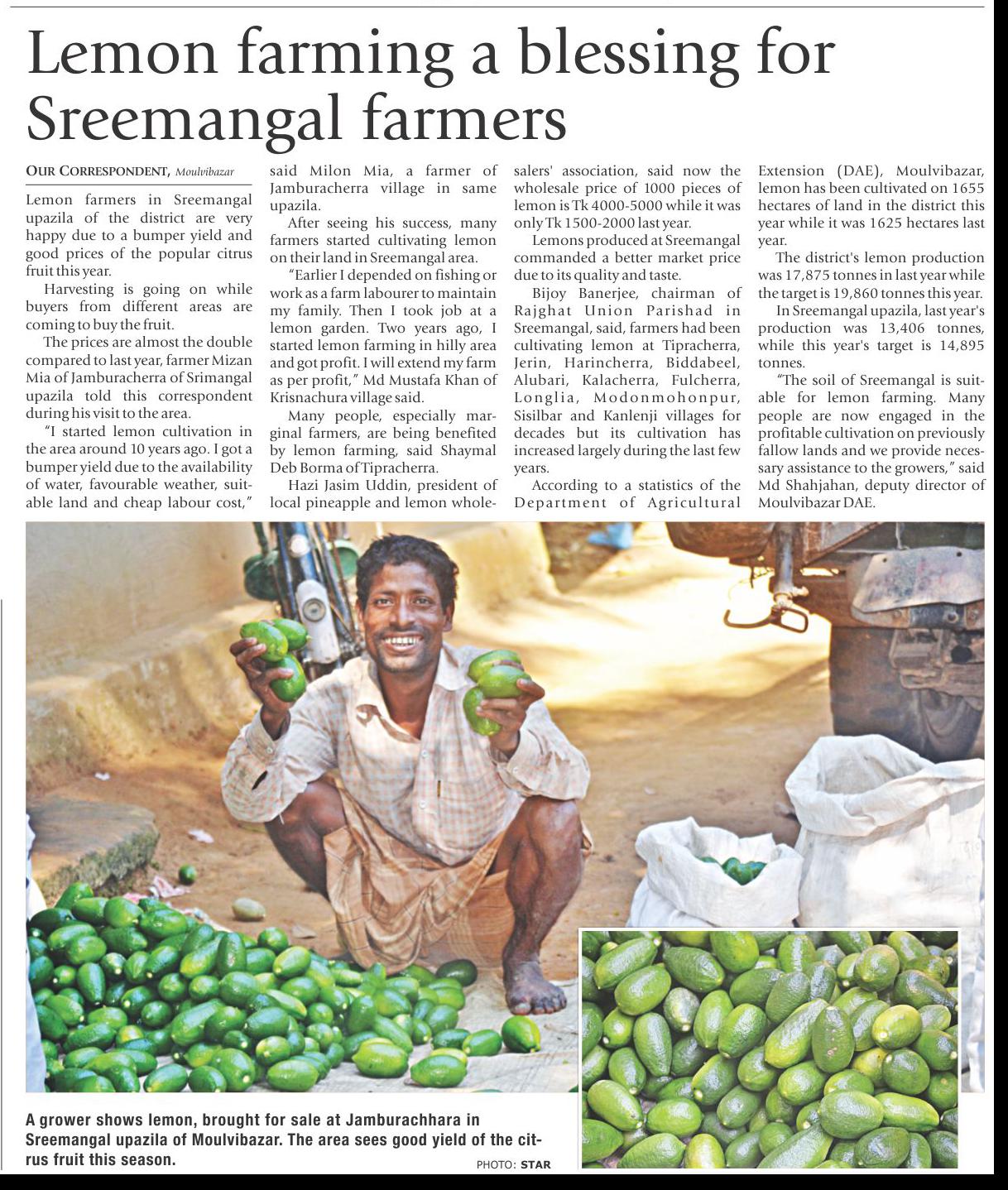 Lemon farming a blessing for Sreemangal farmers

OUR CORRESPONDENT, Moulvibazar

Lemon farmers in Sreemangal upazila of the district are very happy due to a bumper yield and good prices of the popular citrus fruit this year.

Harvesting is going on while buyers from different areas are coming to buy the fruit.

The prices are almost the double compared to last year, farmer Mizan Mia of Jamburacherra of Srimangal upazila told this correspondent during his visit to the area.

"I started lemon cultivation in the area around 10 years ago. I got a bumper yield due to the availability of water, favourable weather, suitable land and cheap labour cost," said Milon Mia, a farmer of Jamburacherra village in same upazila.

After seeing his success, many farmers started cultivating lemon on their land in Sreemangal area.

"Earlier I depended on fishing or work as a farm labourer to maintain my family. Then I took job at a lemon garden. Two years ago, I started lemon farming in hilly area and got profit. I will extend my farm as per profit," Md Mustafa Khan of Krisnachura village said.

Many people, especially marginal farmers, are being benefited by lemon farming, said Shaymal Deb Borma of Tipracherra.

Hazi Jasim Uddin, president of local pineapple and lemon wholesalers' association, said now the wholesale price of 1000 pieces of lemon is Tk 4000-5000 while it was only Tk 1500-2000 last year.

Lemons produced at Sreemangal commanded a better market price due to its quality and taste.

Bijoy Banerjee, chairman of Rajghat Union Parishad in Sreemangal, said, farmers had been cultivating lemon at Tipracherra, Jerin, Harincherra, Biddabeel, Alubari, Kalacherra, Fulcherra, Longlia, Modonmohonpur, Sisilbar and Kanlenji villages for decades but its cultivation has increased largely during the last few years.

According to a statistics of the Department of Agricultural Extension (DAE), Moulvibazar, lemon has been cultivated on 1655 hectares of land in the district this year while it was 1625 hectares last year.

The district's lemon production was 17,875 tonnes in last year while the target is 19,860 tonnes this year.

In Sreemangal upazila, last year's production was 13,406 tonnes, while this year's target is 14,895 tonnes.

"The soil of Sreemangal is suitable for lemon farming. Many people are now engaged in the profitable cultivation on previously fallow lands and we provide necessary assistance to the growers," said Md Shahjahan, deputy director of Moulvibazar DAE.

A grower shows lemon, brought for sale at Jamburachhara in Sreemangal upazila of Moulvibazar. The area sees good yield of the citrus fruit this season.

PHOTO: STAR